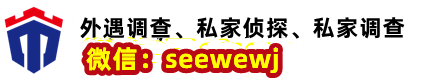 外遇调查、私家侦探、私家调查
微信：seewewj